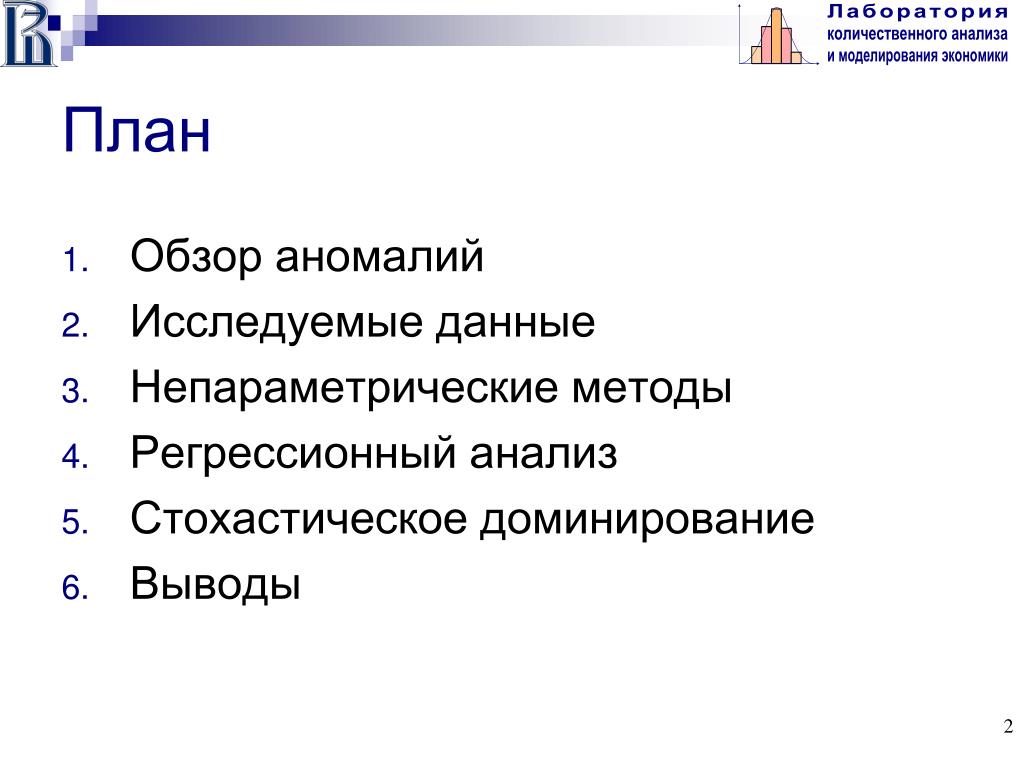 Лаборатория
количественного анализа
и моделирования экономики

План

1. Обзор аномалий
2. Исследуемые данные
3. Непараметрические методы
4. Регрессионный анализ
5. Стохастическое доминирование
6. Выводы

2